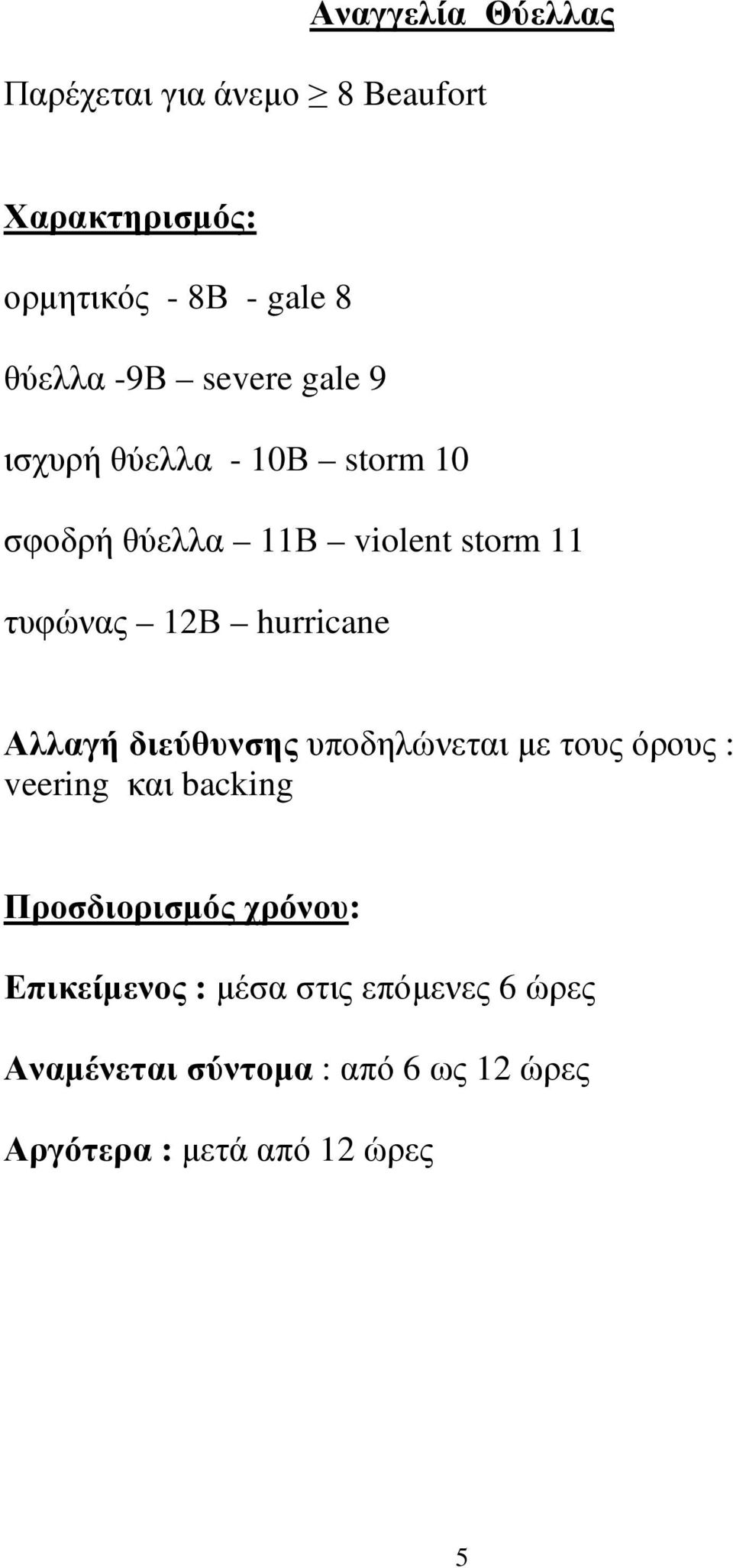 Αναγγελία Θύελλας

Παρέχεται για άνεμο $\geq$ 8 Beaufort

Χαρακτηρισμός:

ορμητικός - 8Β - gale 8

θύελλα -9Β – severe gale 9

ισχυρή θύελλα - 10Β – storm 10

σφοδρή θύελλα – 11Β – violent storm 11

τυφώνας – 12Β – hurricane

Αλλαγή διεύθυνσης υποδηλώνεται με τους όρους : veering και backing

Προσδιορισμός χρόνου:

Επικείμενος : μέσα στις επόμενες 6 ώρες

Αναμένεται σύντομα : από 6 ως 12 ώρες

Αργότερα : μετά από 12 ώρες

5